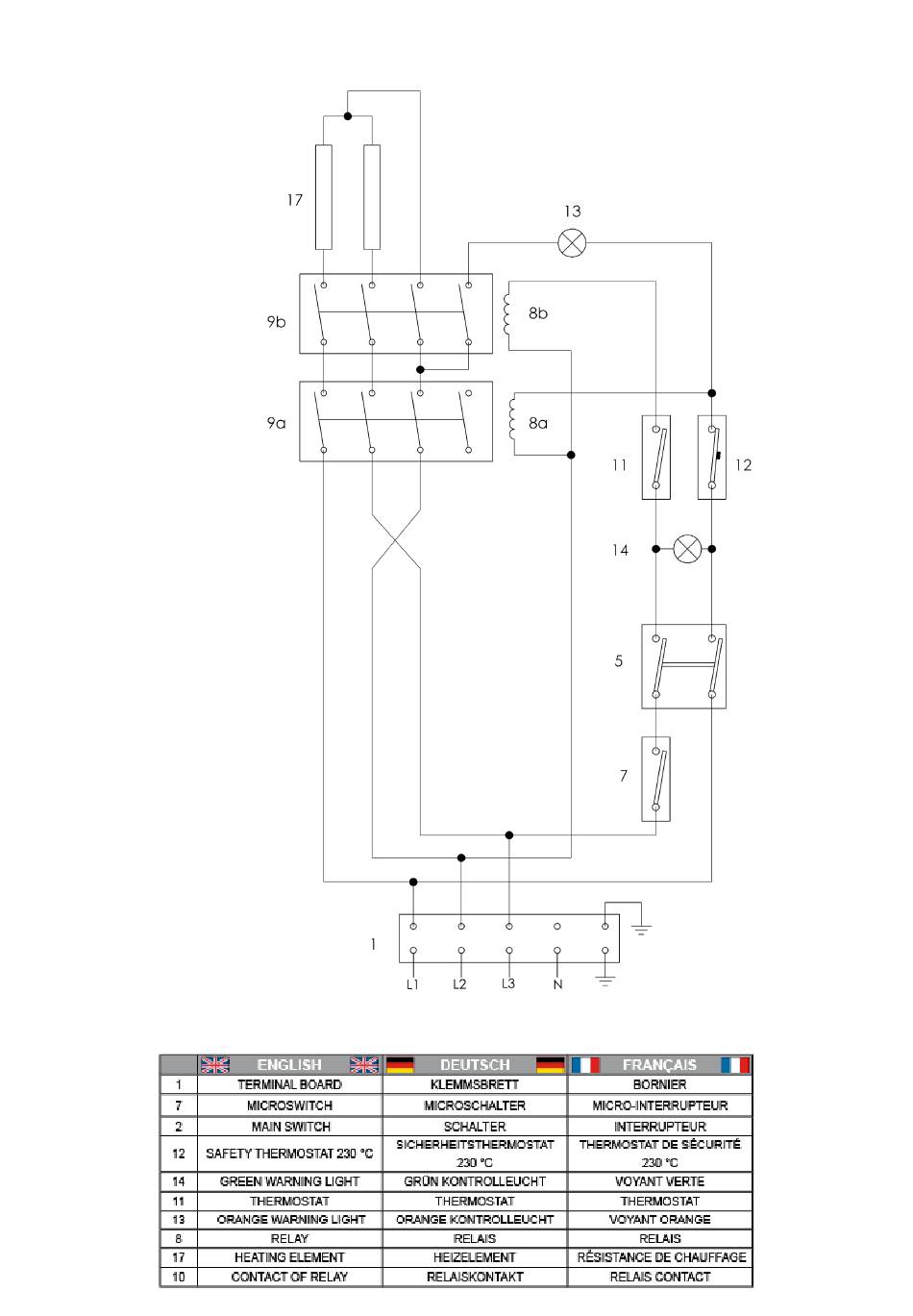 17

13

9b

8b

9a

8a

11

12

14

5

7

1

L1 L2 L3 N

| | ENGLISH | DEUTSCH | FRANÇAIS |
|---|---|---|---|
| 1 | TERMINAL BOARD | KLEMMSBRETT | BORNIER |
| 7 | MICROSWITCH | MICROSCHALTER | MICRO-INTERRUPTEUR |
| 2 | MAIN SWITCH | SCHALTER | INTERRUPTEUR |
| 12 | SAFETY THERMOSTAT 230 °C | SICHERHEITSTHERMOSTAT 230 °C | THERMOSTAT DE SÉCURITÉ 230 °C |
| 14 | GREEN WARNING LIGHT | GRÜN KONTROLLEUCHT | VOYANT VERTE |
| 11 | THERMOSTAT | THERMOSTAT | THERMOSTAT |
| 13 | ORANGE WARNING LIGHT | ORANGE KONTROLLEUCHT | VOYANT ORANGE |
| 8 | RELAY | RELAIS | RELAIS |
| 17 | HEATING ELEMENT | HEIZELEMENT | RÉSISTANCE DE CHAUFFAGE |
| 10 | CONTACT OF RELAY | RELAISKONTAKT | RELAIS CONTACT |